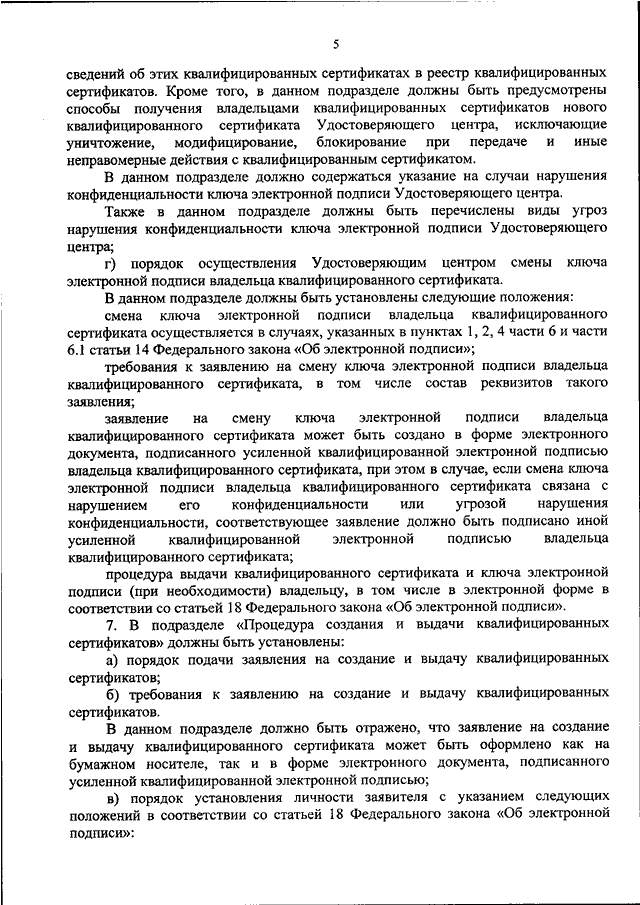 5

сведений об этих квалифицированных сертификатах в реестр квалифицированных сертификатов. Кроме того, в данном подразделе должны быть предусмотрены способы получения владельцами квалифицированных сертификатов нового квалифицированного сертификата Удостоверяющего центра, исключающие уничтожение, модифицирование, блокирование при передаче и иные неправомерные действия с квалифицированным сертификатом.

В данном подразделе должно содержаться указание на случаи нарушения конфиденциальности ключа электронной подписи Удостоверяющего центра.

Также в данном подразделе должны быть перечислены виды угроз нарушения конфиденциальности ключа электронной подписи Удостоверяющего центра;

г) порядок осуществления Удостоверяющим центром смены ключа электронной подписи владельца квалифицированного сертификата.

В данном подразделе должны быть установлены следующие положения:

смена ключа электронной подписи владельца квалифицированного сертификата осуществляется в случаях, указанных в пунктах 1, 2, 4 части 6 и части 6.1 статьи 14 Федерального закона «Об электронной подписи»;

требования к заявлению на смену ключа электронной подписи владельца квалифицированного сертификата, в том числе состав реквизитов такого заявления;

заявление на смену ключа электронной подписи владельца квалифицированного сертификата может быть создано в форме электронного документа, подписанного усиленной квалифицированной электронной подписью владельца квалифицированного сертификата, при этом в случае, если смена ключа электронной подписи владельца квалифицированного сертификата связана с нарушением его конфиденциальности или угрозой нарушения конфиденциальности, соответствующее заявление должно быть подписано иной усиленной квалифицированной электронной подписью владельца квалифицированного сертификата;

процедура выдачи квалифицированного сертификата и ключа электронной подписи (при необходимости) владельцу, в том числе в электронной форме в соответствии со статьей 18 Федерального закона «Об электронной подписи».

7. В подразделе «Процедура создания и выдачи квалифицированных сертификатов» должны быть установлены:

а) порядок подачи заявления на создание и выдачу квалифицированных сертификатов;

б) требования к заявлению на создание и выдачу квалифицированных сертификатов.

В данном подразделе должно быть отражено, что заявление на создание и выдачу квалифицированного сертификата может быть оформлено как на бумажном носителе, так и в форме электронного документа, подписанного усиленной квалифицированной электронной подписью;

в) порядок установления личности заявителя с указанием следующих положений в соответствии со статьей 18 Федерального закона «Об электронной подписи»: